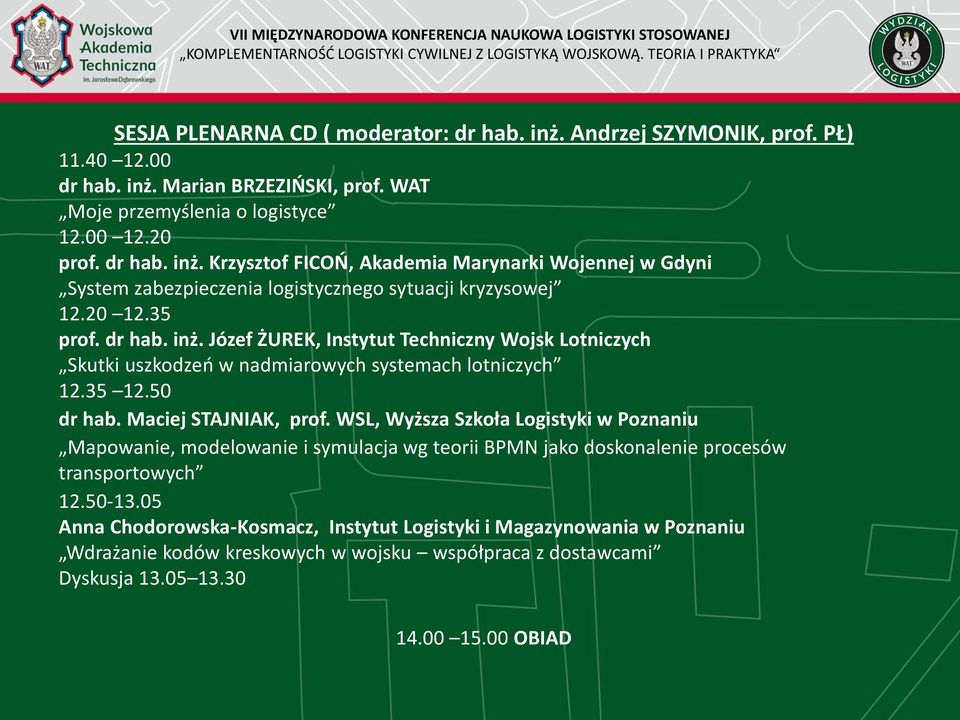 WAT

Wojskowa Akademia Techniczna
im. Jarosława Dąbrowskiego

VII MIĘDZYNARODOWA KONFERENCJA NAUKOWA LOGISTYKI STOSOWANEJ
„KOMPLEMENTARNOŚĆ LOGISTYKI CYWILNEJ Z LOGISTYKĄ WOJSKOWĄ. TEORIA I PRAKTYKA"

WYDZIAŁ LOGISTYKI WAT

SESJA PLENARNA CD ( moderator: dr hab. inż. Andrzej SZYMONIK, prof. PŁ)

11.40 –12.00
dr hab. inż. Marian BRZEZIŃSKI, prof. WAT
„Moje przemyślenia o logistyce"
12.00 –12.20
prof. dr hab. inż. Krzysztof FICOŃ, Akademia Marynarki Wojennej w Gdyni
„System zabezpieczenia logistycznego sytuacji kryzysowej"
12.20 –12.35
prof. dr hab. inż. Józef ŻUREK, Instytut Techniczny Wojsk Lotniczych
„Skutki uszkodzeń w nadmiarowych systemach lotniczych"
12.35 –12.50
dr hab. Maciej STAJNIAK, prof. WSL, Wyższa Szkoła Logistyki w Poznaniu
„Mapowanie, modelowanie i symulacja wg teorii BPMN jako doskonalenie procesów transportowych"
12.50-13.05
Anna Chodorowska-Kosmacz, Instytut Logistyki i Magazynowania w Poznaniu
„Wdrażanie kodów kreskowych w wojsku – współpraca z dostawcami"
Dyskusja 13.05–13.30

14.00 –15.00 OBIAD